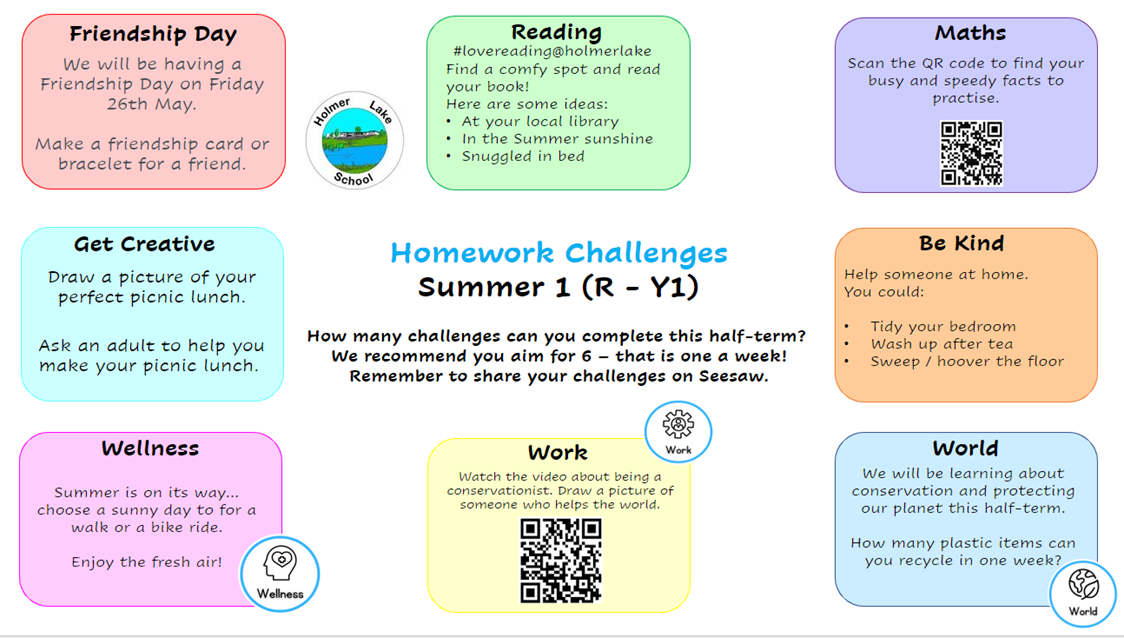 Friendship Day
We will be having a Friendship Day on Friday 26th May.

Make a friendship card or bracelet for a friend.

Holmer Lake School

Reading
#lovereading@holmerlake
Find a comfy spot and read your book!
Here are some ideas:
• At your local library
• In the Summer sunshine
• Snuggled in bed

Maths
Scan the QR code to find your busy and speedy facts to practise.

Get Creative
Draw a picture of your perfect picnic lunch.

Ask an adult to help you make your picnic lunch.

Homework Challenges
Summer 1 (R - Y1)

How many challenges can you complete this half-term?
We recommend you aim for 6 – that is one a week!
Remember to share your challenges on Seesaw.

Be Kind
Help someone at home.
You could:
• Tidy your bedroom
• Wash up after tea
• Sweep / hoover the floor

Wellness
Summer is on its way... choose a sunny day to for a walk or a bike ride.

Enjoy the fresh air!

Wellness

Work
Work
Watch the video about being a conservationist. Draw a picture of someone who helps the world.

World
We will be learning about conservation and protecting our planet this half-term.

How many plastic items can you recycle in one week?

World